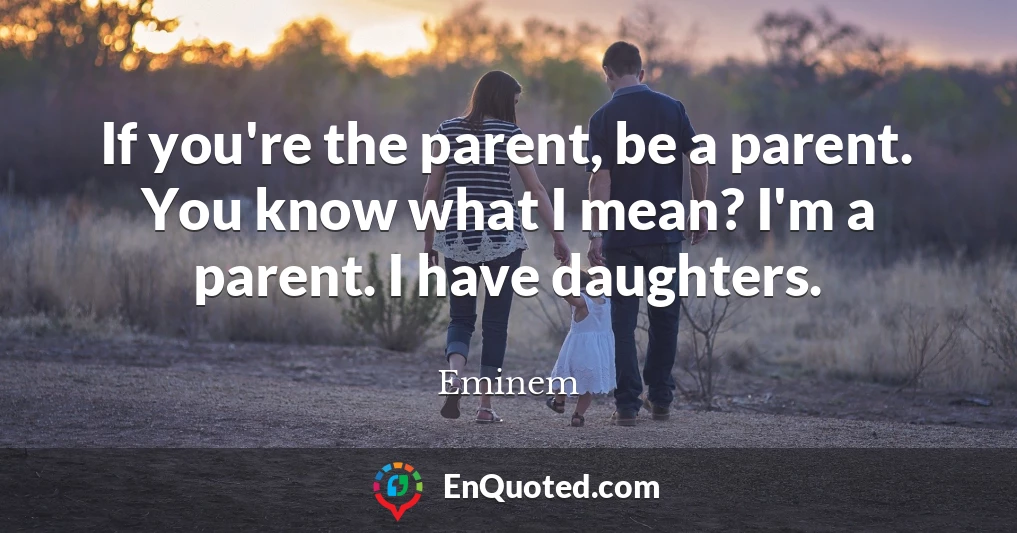 If you're the parent, be a parent. You know what I mean? I'm a parent. I have daughters.

Eminem

EnQuoted.com